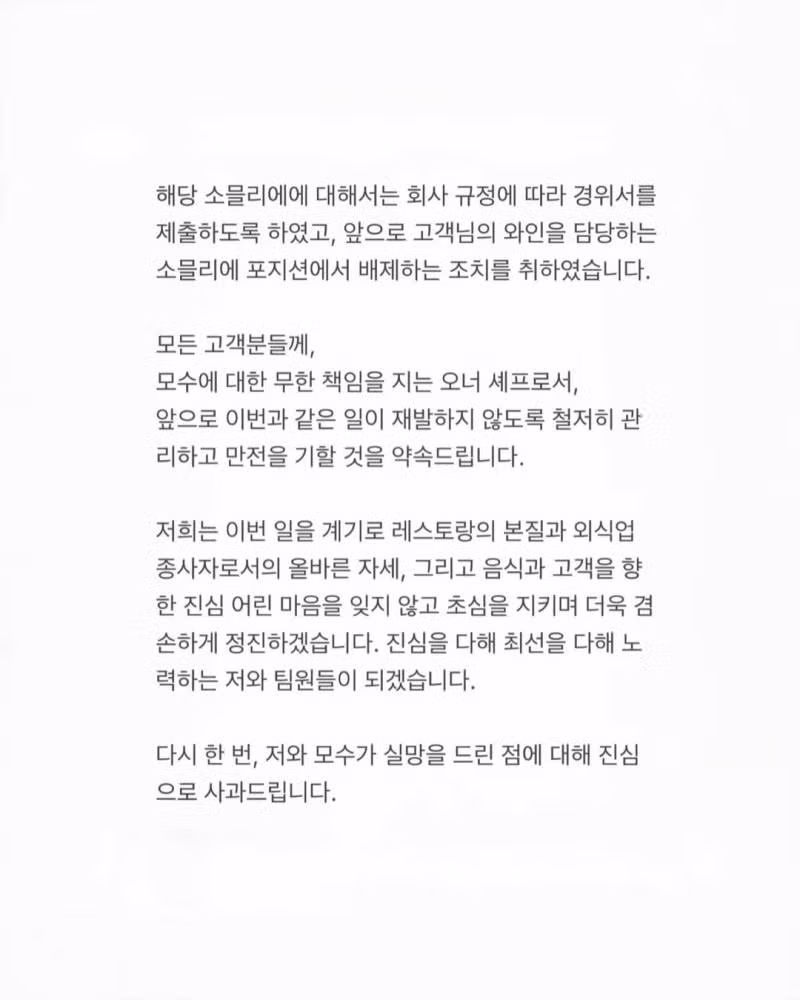 해당 소믈리에에 대해서는 회사 규정에 따라 경위서를 제출하도록 하였고, 앞으로 고객님의 와인을 담당하는 소믈리에 포지션에서 배제하는 조치를 취하였습니다.

모든 고객분들께,
모수에 대한 무한 책임을 지는 오너 셰프로서,
앞으로 이번과 같은 일이 재발하지 않도록 철저히 관리하고 만전을 기할 것을 약속드립니다.

저희는 이번 일을 계기로 레스토랑의 본질과 외식업 종사자로서의 올바른 자세, 그리고 음식과 고객을 향한 진심 어린 마음을 잊지 않고 초심을 지키며 더욱 겸손하게 정진하겠습니다. 진심을 다해 최선을 다해 노력하는 저와 팀원들이 되겠습니다.

다시 한 번, 저와 모수가 실망을 드린 점에 대해 진심으로 사과드립니다.